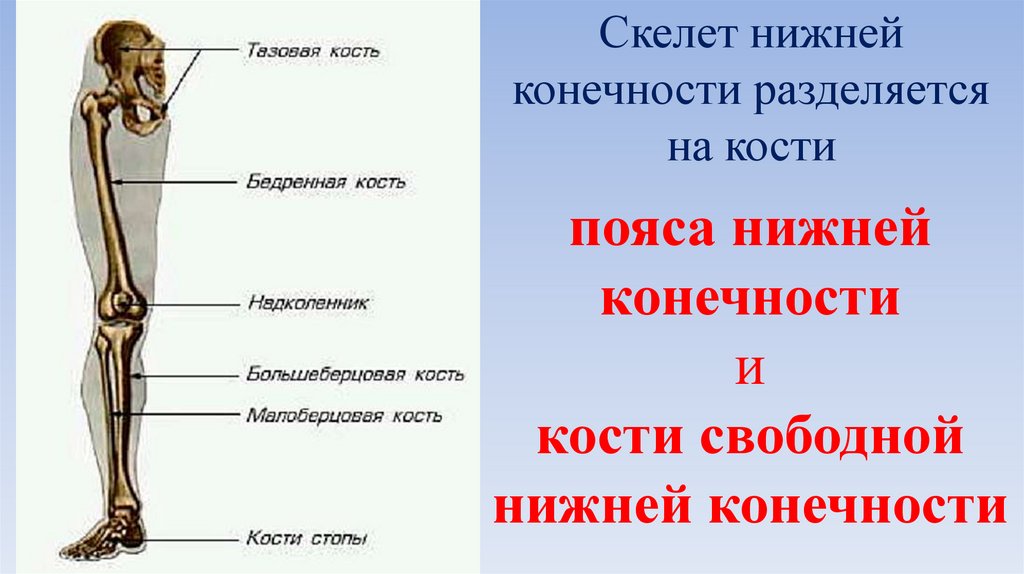 Тазовая кость

Бедренная кость

Надколенник

Большеберцовая кость

Малоберцовая кость

Кости стопы

Скелет нижней конечности разделяется на кости

пояса нижней конечности

и

кости свободной нижней конечности